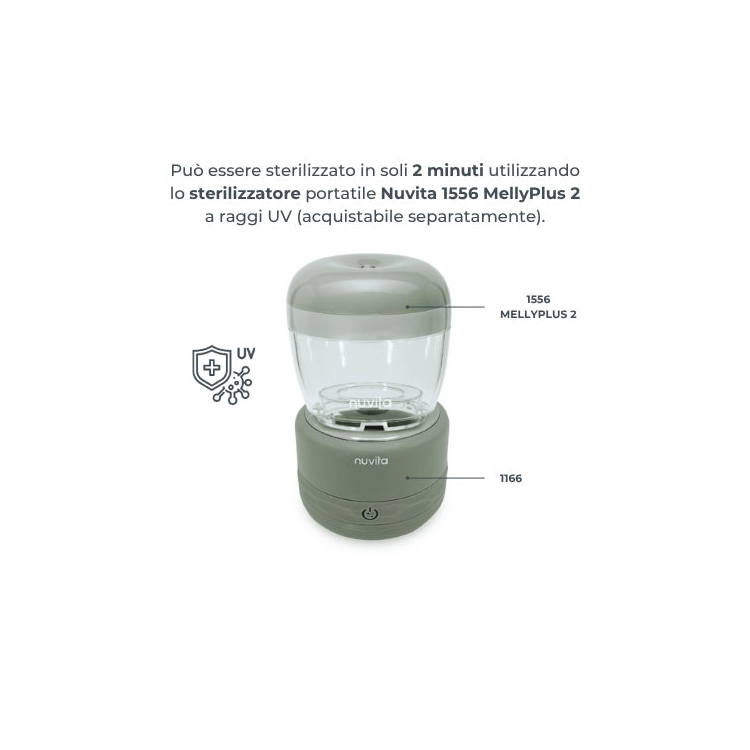 Può essere sterilizzato in soli 2 minuti utilizzando lo sterilizzatore portatile Nuvita 1556 MellyPlus 2 a raggi UV (acquistabile separatamente).

1556
MELLYPLUS 2

UV

nuvita

nuvita

1166